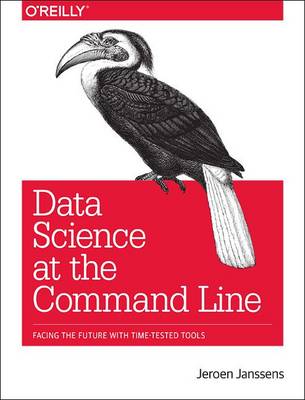 O'REILLY®

Data Science at the Command Line

FACING THE FUTURE WITH TIME-TESTED TOOLS

Jeroen Janssens